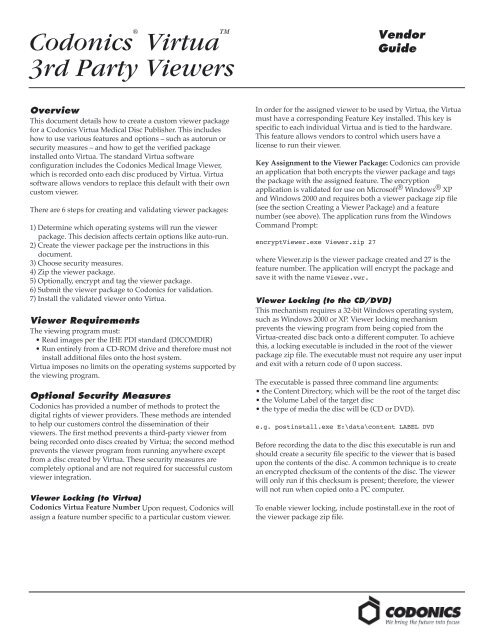 Codonics® Virtua™ 3rd Party Viewers

Vendor Guide

Overview
This document details how to create a custom viewer package for a Codonics Virtua Medical Disc Publisher. This includes how to use various features and options – such as autorun or security measures – and how to get the verified package installed onto Virtua. The standard Virtua software configuration includes the Codonics Medical Image Viewer, which is recorded onto each disc produced by Virtua. Virtua software allows vendors to replace this default with their own custom viewer.

There are 6 steps for creating and validating viewer packages:

1) Determine which operating systems will run the viewer package. This decision affects certain options like auto-run.
2) Create the viewer package per the instructions in this document.
3) Choose security measures.
4) Zip the viewer package.
5) Optionally, encrypt and tag the viewer package.
6) Submit the viewer package to Codonics for validation.
7) Install the validated viewer onto Virtua.

Viewer Requirements
The viewing program must:
• Read images per the IHE PDI standard (DICOMDIR)
• Run entirely from a CD-ROM drive and therefore must not install additional files onto the host system.
Virtua imposes no limits on the operating systems supported by the viewing program.

Optional Security Measures
Codonics has provided a number of methods to protect the digital rights of viewer providers. These methods are intended to help our customers control the dissemination of their viewers. The first method prevents a third-party viewer from being recorded onto discs created by Virtua; the second method prevents the viewer program from running anywhere except from a disc created by Virtua. These security measures are completely optional and are not required for successful custom viewer integration.

Viewer Locking (to Virtua)
Codonics Virtua Feature Number Upon request, Codonics will assign a feature number specific to a particular custom viewer.

In order for the assigned viewer to be used by Virtua, the Virtua must have a corresponding Feature Key installed. This key is specific to each individual Virtua and is tied to the hardware. This feature allows vendors to control which users have a license to run their viewer.

Key Assignment to the Viewer Package: Codonics can provide an application that both encrypts the viewer package and tags the package with the assigned feature. The encryption application is validated for use on Microsoft® Windows® XP and Windows 2000 and requires both a viewer package zip file (see the section Creating a Viewer Package) and a feature number (see above). The application runs from the Windows Command Prompt:

encryptViewer.exe Viewer.zip 27

where Viewer.zip is the viewer package created and 27 is the feature number. The application will encrypt the package and save it with the name viewer.vwr.

Viewer Locking (to the CD/DVD)
This mechanism requires a 32-bit Windows operating system, such as Windows 2000 or XP. Viewer locking mechanism prevents the viewing program from being copied from the Virtua-created disc back onto a different computer. To achieve this, a locking executable is included in the root of the viewer package zip file. The executable must not require any user input and exit with a return code of 0 upon success.

The executable is passed three command line arguments:
• the Content Directory, which will be the root of the target disc
• the Volume Label of the target disc
• the type of media the disc will be (CD or DVD).

e.g. postinstall.exe E:\data\content LABEL DVD

Before recording the data to the disc this executable is run and should create a security file specific to the viewer that is based upon the contents of the disc. A common technique is to create an encrypted checksum of the contents of the disc. The viewer will only run if this checksum is present; therefore, the viewer will not run when copied onto a PC computer.

To enable viewer locking, include postinstall.exe in the root of the viewer package zip file.

CODONICS
We bring the future into focus